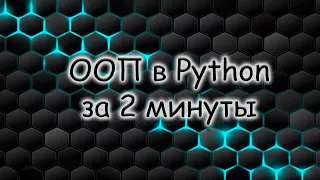 ООП в Python
за 2 минуты